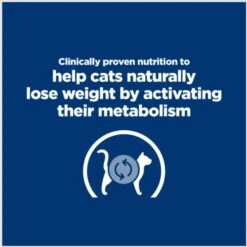 Clinically proven nutrition to
help cats naturally lose weight by activating their metabolism